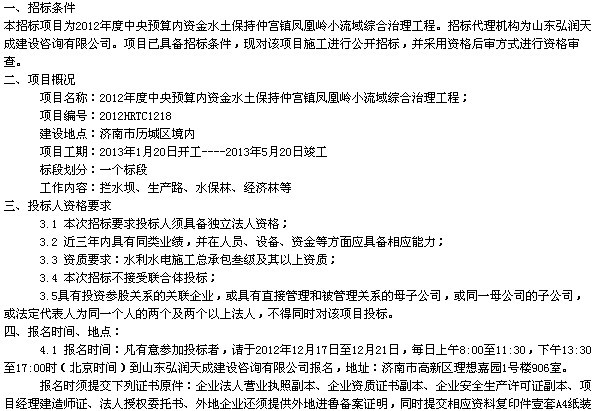 一、招标条件
本招标项目为2012年度中央预算内资金水土保持仲宫镇凤凰岭小流域综合治理工程。招标代理机构为山东弘润天成建设咨询有限公司。项目已具备招标条件，现对该项目施工进行公开招标，并采用资格后审方式进行资格审查。
二、项目概况
项目名称：2012年度中央预算内资金水土保持仲宫镇凤凰岭小流域综合治理工程；
项目编号：2012HRTC1218
建设地点：济南市历城区境内
项目工期：2013年1月20日开工----2013年5月20日竣工
标段划分：一个标段
工作内容：拦水坝、生产路、水保林、经济林等
三、投标人资格要求
3.1 本次招标要求投标人须具备独立法人资格；
3.2 近三年内具有同类业绩，并在人员、设备、资金等方面应具备相应能力；
3.3 资质要求：水利水电施工总承包叁级及其以上资质；
3.4 本次招标不接受联合体投标；
3.5具有投资参股关系的关联企业，或具有直接管理和被管理关系的母子公司，或同一母公司的子公司，或法定代表人为同一个人的两个及两个以上法人，不得同时对该项目投标。
四、报名时间、地点：
4.1 报名时间：凡有意参加投标者，请于2012年12月17日至12月21日，每日上午8:00至11:30，下午13:30至17:00时（北京时间）到山东弘润天成建设咨询有限公司报名，地址：济南市高新区理想嘉园1号楼906室。
报名时须提交下列证书原件：企业法人营业执照副本、企业资质证书副本、企业安全生产许可证副本、项目经理建造师证、法人授权委托书、外地企业还须提供外地进鲁备案证明，同时提交相应资料复印件壹套A4纸装